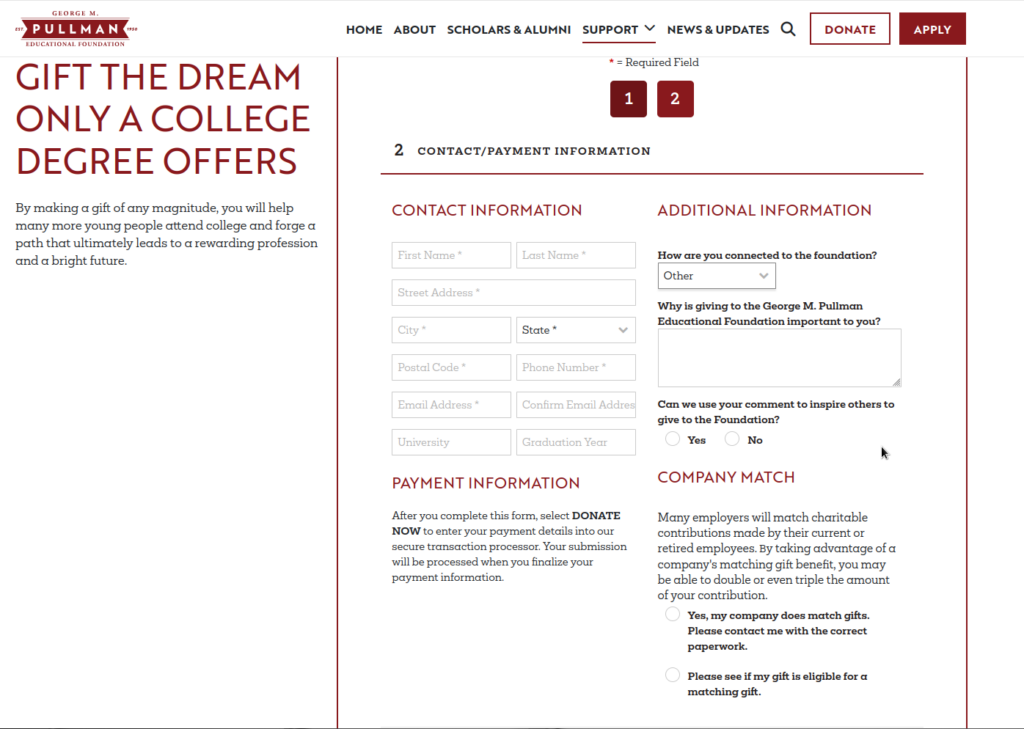 GEORGE M.
EST PULLMAN 1950
EDUCATIONAL FOUNDATION

HOME ABOUT SCHOLARS & ALUMNI SUPPORT NEWS & UPDATES DONATE APPLY

GIFT THE DREAM ONLY A COLLEGE DEGREE OFFERS

By making a gift of any magnitude, you will help many more young people attend college and forge a path that ultimately leads to a rewarding profession and a bright future.

* = Required Field

1 2

2 CONTACT/PAYMENT INFORMATION

CONTACT INFORMATION

First Name *
Last Name *
Street Address *
City *
State *
Postal Code *
Phone Number *
Email Address *
Confirm Email Addres
University
Graduation Year

PAYMENT INFORMATION

After you complete this form, select DONATE NOW to enter your payment details into our secure transaction processor. Your submission will be processed when you finalize your payment information.

ADDITIONAL INFORMATION

How are you connected to the foundation?
Other

Why is giving to the George M. Pullman Educational Foundation important to you?

Can we use your comment to inspire others to give to the Foundation?
Yes No

COMPANY MATCH

Many employers will match charitable contributions made by their current or retired employees. By taking advantage of a company's matching gift benefit, you may be able to double or even triple the amount of your contribution.

Yes, my company does match gifts. Please contact me with the correct paperwork.

Please see if my gift is eligible for a matching gift.